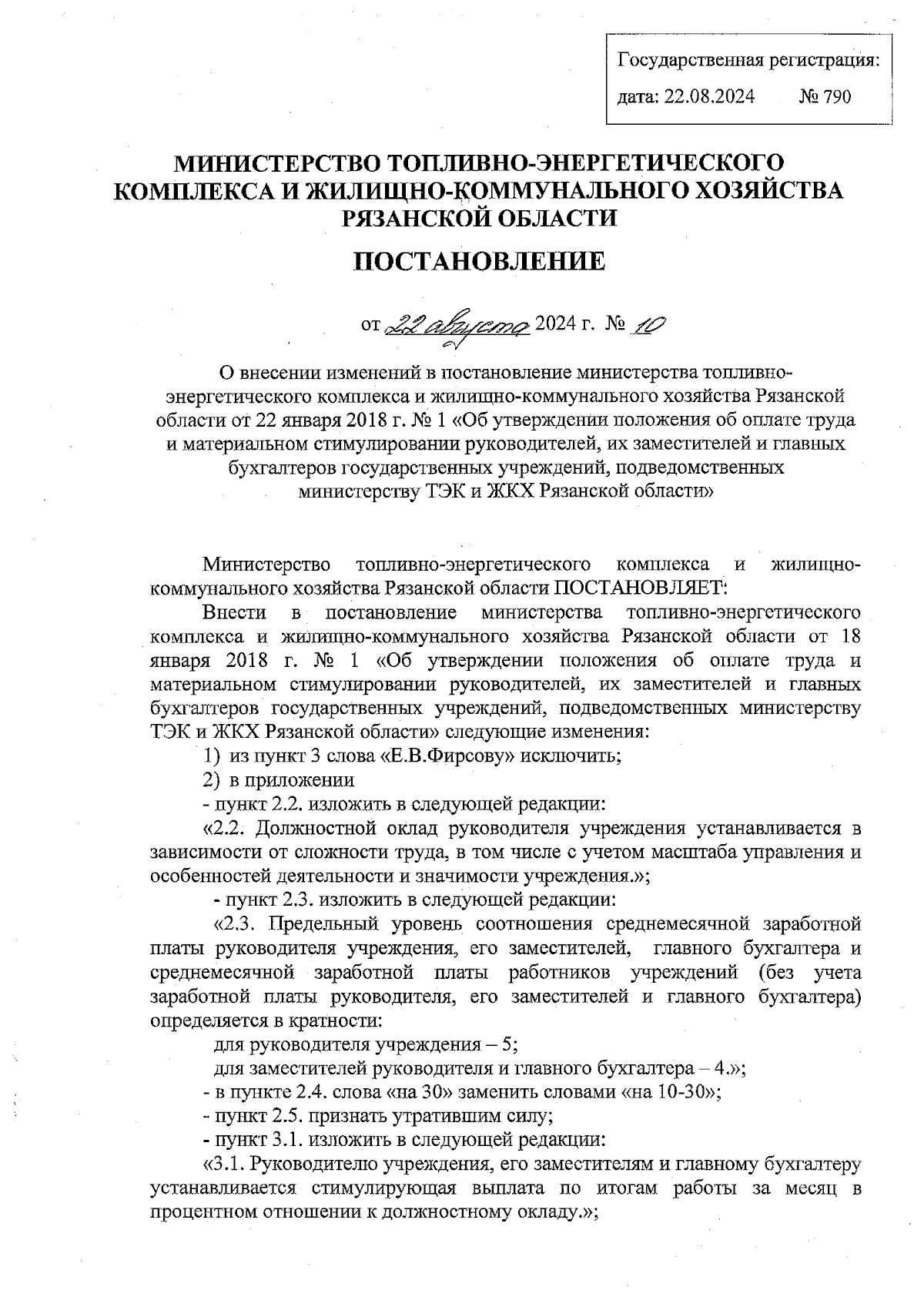 Государственная регистрация:
дата: 22.08.2024 № 790

МИНИСТЕРСТВО ТОПЛИВНО-ЭНЕРГЕТИЧЕСКОГО КОМПЛЕКСА И ЖИЛИЩНО-КОММУНАЛЬНОГО ХОЗЯЙСТВА РЯЗАНСКОЙ ОБЛАСТИ

ПОСТАНОВЛЕНИЕ

от 22 августа 2024 г. № 10

О внесении изменений в постановление министерства топливно-энергетического комплекса и жилищно-коммунального хозяйства Рязанской области от 22 января 2018 г. № 1 «Об утверждении положения об оплате труда и материальном стимулировании руководителей, их заместителей и главных бухгалтеров государственных учреждений, подведомственных министерству ТЭК и ЖКХ Рязанской области»

Министерство топливно-энергетического комплекса и жилищно-коммунального хозяйства Рязанской области ПОСТАНОВЛЯЕТ:

Внести в постановление министерства топливно-энергетического комплекса и жилищно-коммунального хозяйства Рязанской области от 18 января 2018 г. № 1 «Об утверждении положения об оплате труда и материальном стимулировании руководителей, их заместителей и главных бухгалтеров государственных учреждений, подведомственных министерству ТЭК и ЖКХ Рязанской области» следующие изменения:

1) из пункт 3 слова «Е.В.Фирсову» исключить;

2) в приложении

- пункт 2.2. изложить в следующей редакции:

«2.2. Должностной оклад руководителя учреждения устанавливается в зависимости от сложности труда, в том числе с учетом масштаба управления и особенностей деятельности и значимости учреждения.»;

- пункт 2.3. изложить в следующей редакции:

«2.3. Предельный уровень соотношения среднемесячной заработной платы руководителя учреждения, его заместителей, главного бухгалтера и среднемесячной заработной платы работников учреждений (без учета заработной платы руководителя, его заместителей и главного бухгалтера) определяется в кратности:

для руководителя учреждения – 5;

для заместителей руководителя и главного бухгалтера – 4.»;

- в пункте 2.4. слова «на 30» заменить словами «на 10-30»;

- пункт 2.5. признать утратившим силу;

- пункт 3.1. изложить в следующей редакции:

«3.1. Руководителю учреждения, его заместителям и главному бухгалтеру устанавливается стимулирующая выплата по итогам работы за месяц в процентном отношении к должностному окладу.»;